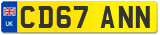 UK
CD67 ANN